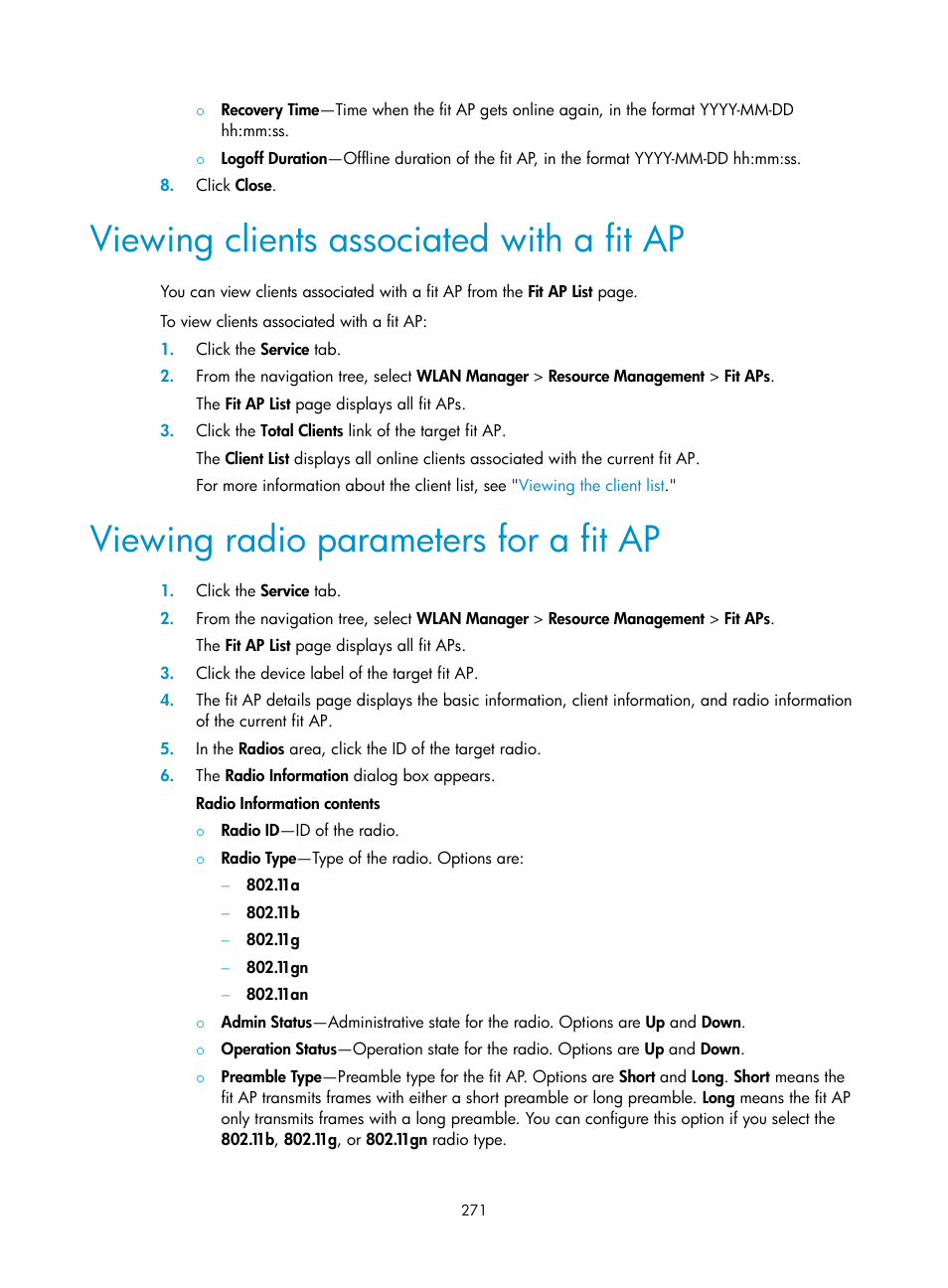 ○ Recovery Time—Time when the fit AP gets online again, in the format YYYY-MM-DD hh:mm:ss.

○ Logoff Duration—Offline duration of the fit AP, in the format YYYY-MM-DD hh:mm:ss.

8. Click Close.

Viewing clients associated with a fit AP

You can view clients associated with a fit AP from the Fit AP List page.

To view clients associated with a fit AP:

1. Click the Service tab.

2. From the navigation tree, select WLAN Manager > Resource Management > Fit APs.

The Fit AP List page displays all fit APs.

3. Click the Total Clients link of the target fit AP.

The Client List displays all online clients associated with the current fit AP.

For more information about the client list, see "Viewing the client list."

Viewing radio parameters for a fit AP

1. Click the Service tab.

2. From the navigation tree, select WLAN Manager > Resource Management > Fit APs.

The Fit AP List page displays all fit APs.

3. Click the device label of the target fit AP.

4. The fit AP details page displays the basic information, client information, and radio information of the current fit AP.

5. In the Radios area, click the ID of the target radio.

6. The Radio Information dialog box appears.

Radio Information contents

○ Radio ID—ID of the radio.

○ Radio Type—Type of the radio. Options are:

– 802.11a

– 802.11b

– 802.11g

– 802.11gn

– 802.11an

○ Admin Status—Administrative state for the radio. Options are Up and Down.

○ Operation Status—Operation state for the radio. Options are Up and Down.

○ Preamble Type—Preamble type for the fit AP. Options are Short and Long. Short means the fit AP transmits frames with either a short preamble or long preamble. Long means the fit AP only transmits frames with a long preamble. You can configure this option if you select the 802.11b, 802.11g, or 802.11gn radio type.

271